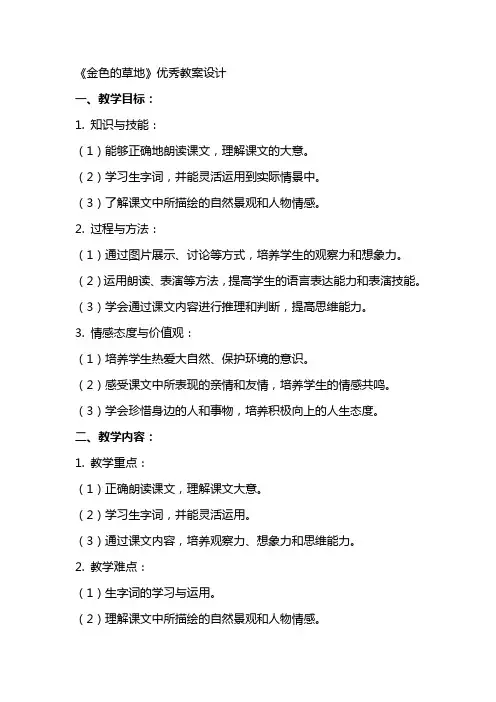 《金色的草地》优秀教案设计

一、教学目标：

1. 知识与技能：

（1）能够正确地朗读课文，理解课文的大意。

（2）学习生字词，并能灵活运用到实际情景中。

（3）了解课文中所描绘的自然景观和人物情感。

2. 过程与方法：

（1）通过图片展示、讨论等方式，培养学生的观察力和想象力。

（2）运用朗读、表演等方法，提高学生的语言表达能力和表演技能。

（3）学会通过课文内容进行推理和判断，提高思维能力。

3. 情感态度与价值观：

（1）培养学生热爱大自然、保护环境的意识。

（2）感受课文中所表现的亲情和友情，培养学生的情感共鸣。

（3）学会珍惜身边的人和事物，培养积极向上的人生态度。

二、教学内容：

1. 教学重点：

（1）正确朗读课文，理解课文大意。

（2）学习生字词，并能灵活运用。

（3）通过课文内容，培养观察力、想象力和思维能力。

2. 教学难点：

（1）生字词的学习与运用。

（2）理解课文中所描绘的自然景观和人物情感。